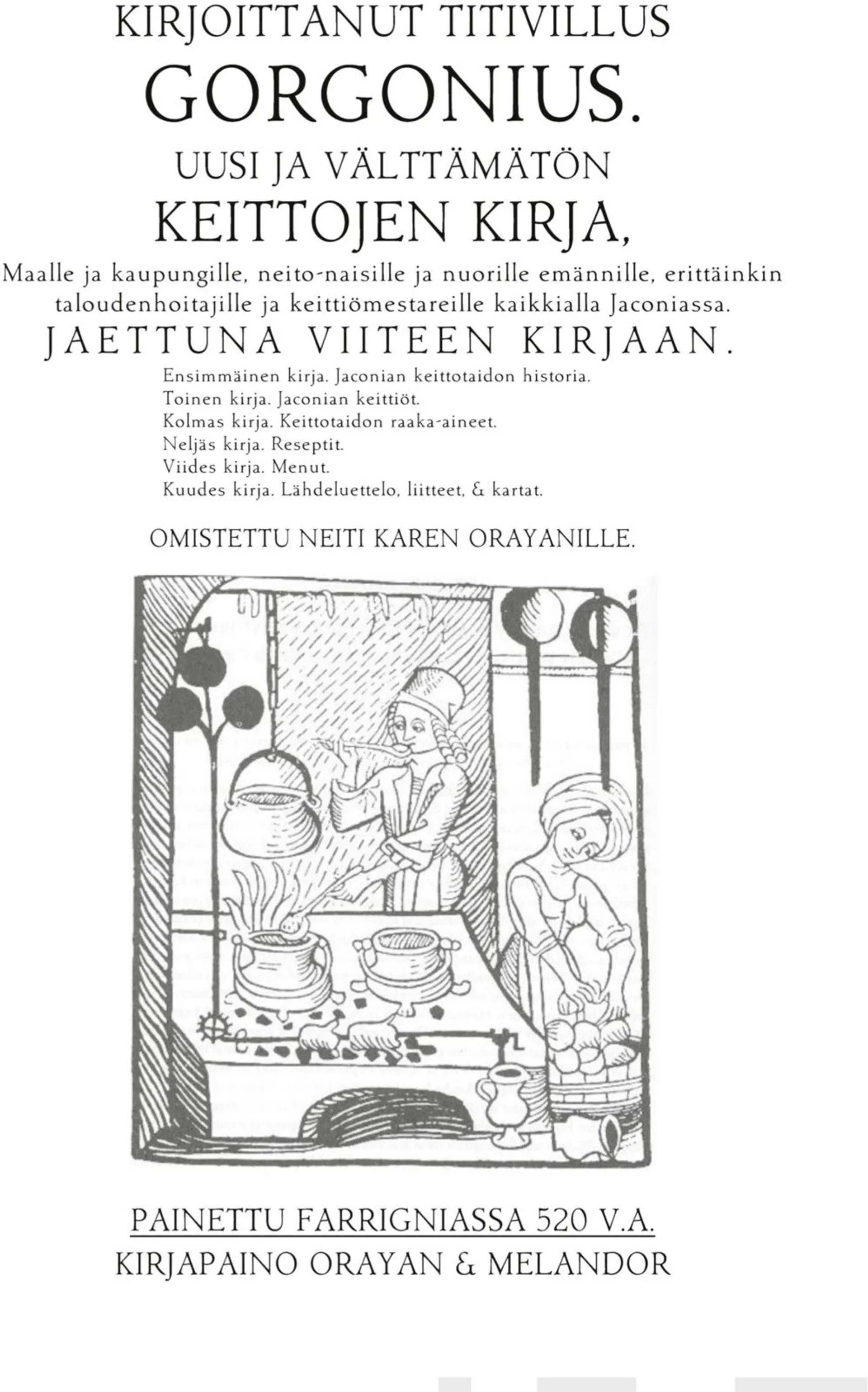 KIRJOITTANUT TITIVILLUS
GORGONIUS.
UUSI JA VÄLTTÄMÄTÖN
KEITTOJEN KIRJA,

Maalle ja kaupungille, neito-naisille ja nuorille emännille, erittäinkin taloudenhoitajille ja keittiömestareille kaikkialla Jaconiassa.

JAETTUNA VIITEEN KIRJAAN.

Ensimmäinen kirja. Jaconian keittotaidon historia.
Toinen kirja. Jaconian keittiöt.
Kolmas kirja. Keittotaidon raaka-aineet.
Neljäs kirja. Reseptit.
Viides kirja. Menut.
Kuudes kirja. Lähdeluettelo, liitteet, & kartat.

OMISTETTU NEITI KAREN ORAYANILLE.

PAINETTU FARRIGNIASSA 520 V.A.
KIRJAPAINO ORAYAN & MELANDOR